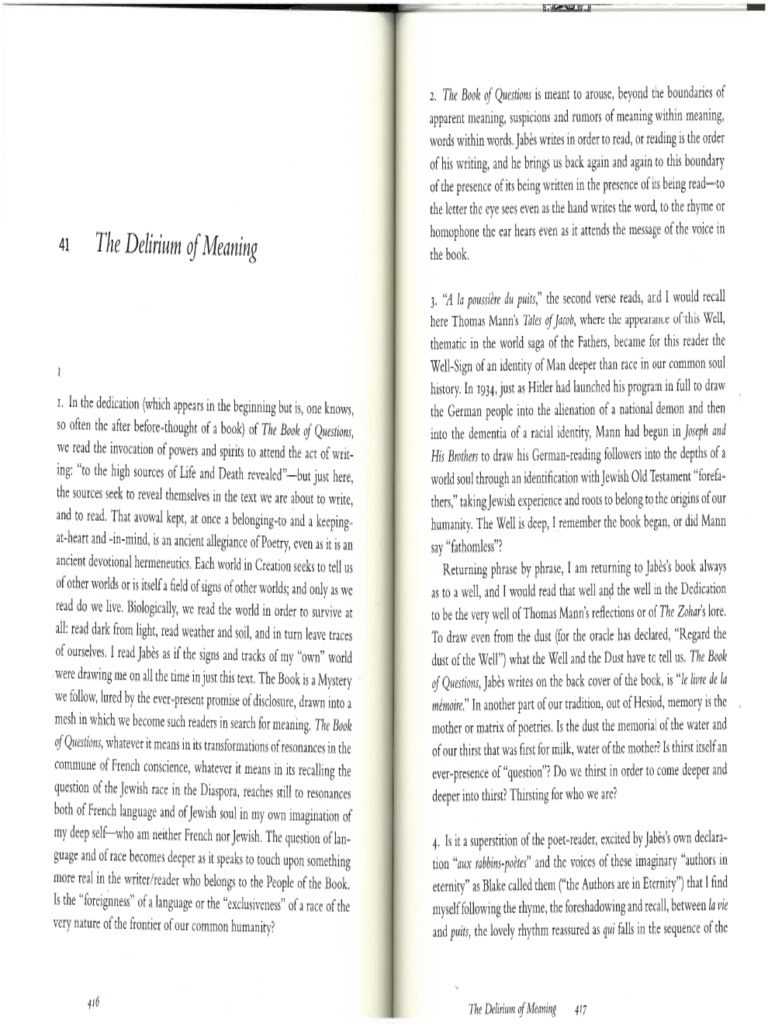 41 The Delirium of Meaning

I

1. In the dedication (which appears in the beginning but is, one knows, so often the after before-thought of a book) of The Book of Questions, we read the invocation of powers and spirits to attend the act of writing: "to the high sources of Life and Death revealed"—but just here, the sources seek to reveal themselves in the text we are about to write, and to read. That avowal kept, at once a belonging-to and a keeping-at-heart and -in-mind, is an ancient allegiance of Poetry, even as it is an ancient devotional hermeneutics. Each world in Creation seeks to tell us of other worlds or is itself a field of signs of other worlds; and only as we read do we live. Biologically, we read the world in order to survive at all: read dark from light, read weather and soil, and in turn leave traces of ourselves. I read Jabès as if the signs and tracks of my "own" world were drawing me on all the time in just this text. The Book is a Mystery we follow, lured by the ever-present promise of disclosure, drawn into a mesh in which we become such readers in search for meaning. The Book of Questions, whatever it means in its transformations of resonances in the commune of French conscience, whatever it means in its recalling the question of the Jewish race in the Diaspora, reaches still to resonances both of French language and of Jewish soul in my own imagination of my deep self—who am neither French nor Jewish. The question of language and of race becomes deeper as it speaks to touch upon something more real in the writer/reader who belongs to the People of the Book. Is the "foreignness" of a language or the "exclusiveness" of a race of the very nature of the frontier of our common humanity?

416

2. The Book of Questions is meant to arouse, beyond the boundaries of apparent meaning, suspicions and rumors of meaning within meaning, words within words. Jabès writes in order to read, or reading is the order of his writing, and he brings us back again and again to this boundary of the presence of its being written in the presence of its being read—to the letter the eye sees even as the hand writes the word, to the rhyme or homophone the ear hears even as it attends the message of the voice in the book.

3. "A la poussière du puits," the second verse reads, and I would recall here Thomas Mann's Tales of Jacob, where the appearance of this Well, thematic in the world saga of the Fathers, became for this reader the Well-Sign of an identity of Man deeper than race in our common soul history. In 1934, just as Hitler had launched his program in full to draw the German people into the alienation of a national demon and then into the dementia of a racial identity, Mann had begun in Joseph and His Brothers to draw his German-reading followers into the depths of a world soul through an identification with Jewish Old Testament "forefathers," taking Jewish experience and roots to belong to the origins of our humanity. The Well is deep, I remember the book began, or did Mann say "fathomless"?

Returning phrase by phrase, I am returning to Jabès's book always as to a well, and I would read that well and the well in the Dedication to be the very well of Thomas Mann's reflections or of The Zohar's lore. To draw even from the dust (for the oracle has declared, "Regard the dust of the Well") what the Well and the Dust have to tell us. The Book of Questions, Jabès writes on the back cover of the book, is "le livre de la mémoire." In another part of our tradition, out of Hesiod, memory is the mother or matrix of poetries. Is the dust the memorial of the water and of our thirst that was first for milk, water of the mother? Is thirst itself an ever-presence of "question"? Do we thirst in order to come deeper and deeper into thirst? Thirsting for who we are?

4. Is it a superstition of the poet-reader, excited by Jabès's own declaration "aux rabbins-poètes" and the voices of these imaginary "authors in eternity" as Blake called them ("the Authors are in Eternity") that I find myself following the rhyme, the foreshadowing and recall, between la vie and puits, the lovely rhythm reassured as qui falls in the sequence of the

The Delirium of Meaning 417